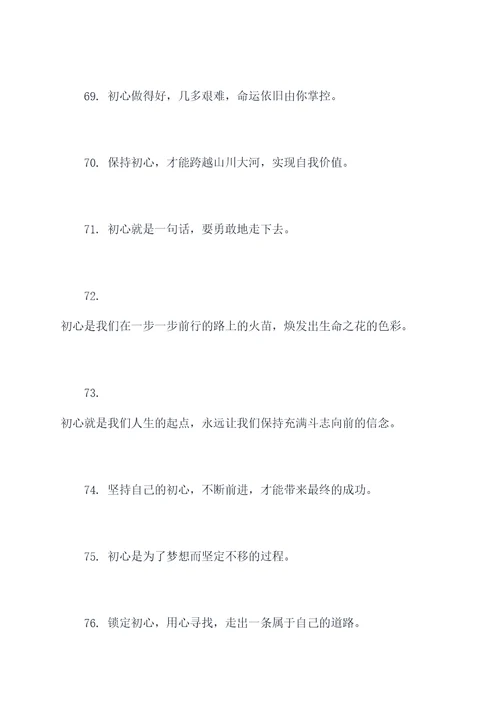 69. 初心做得好，几多艰难，命运依旧由你掌控。

70. 保持初心，才能跨越山川大河，实现自我价值。

71. 初心就是一句话，要勇敢地走下去。

72.
初心是我们在一步一步前行的路上的火苗，焕发出生命之花的色彩。

73.
初心就是我们人生的起点，永远让我们保持充满斗志向前的信念。

74. 坚持自己的初心，不断前进，才能带来最终的成功。

75. 初心是为了梦想而坚定不移的过程。

76. 锁定初心，用心寻找，走出一条属于自己的道路。